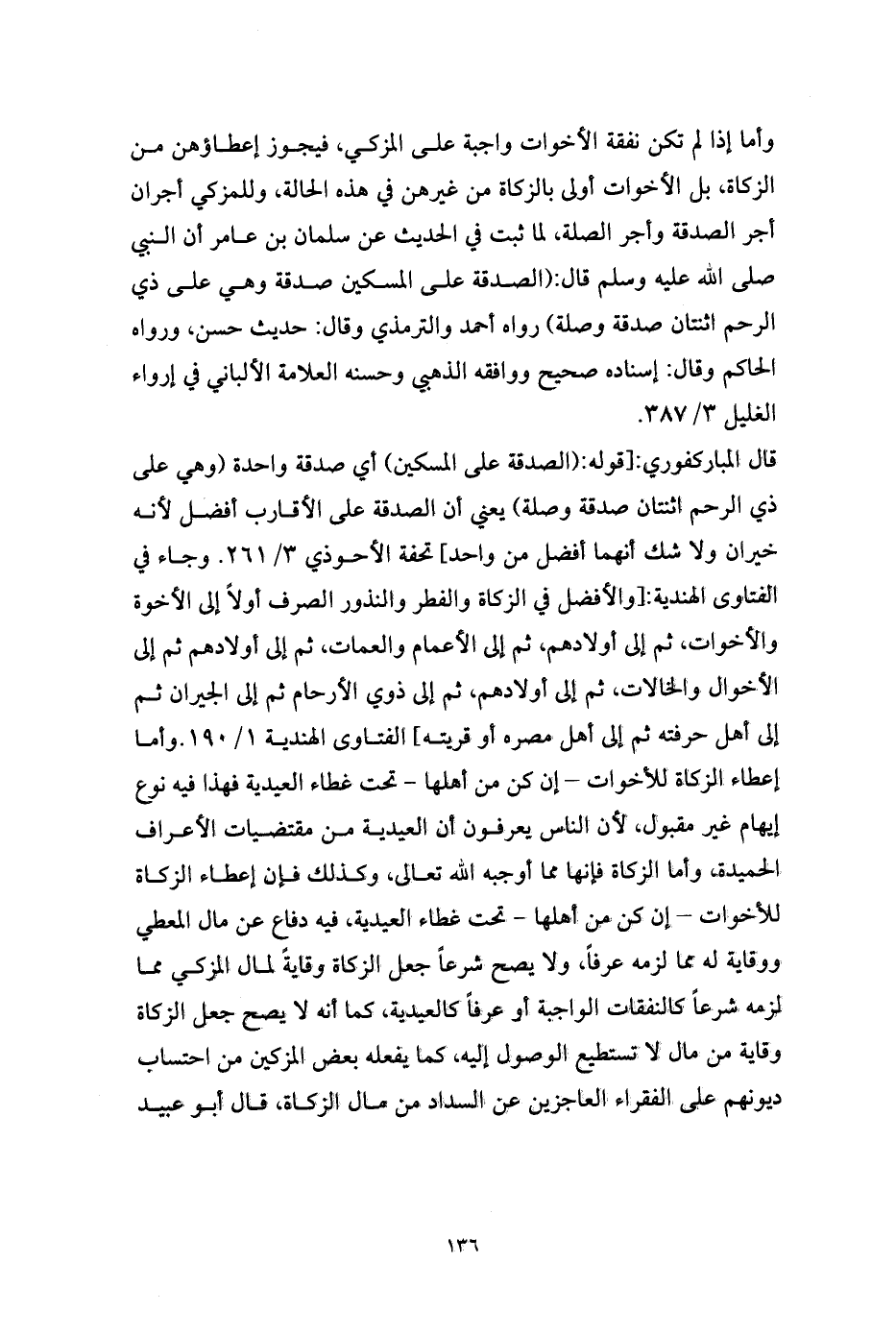 وأما إذا لم تكن نفقة الأخوات واجبة على المزكي، فيجوز إعطاؤهن من الزكاة، بل الأخوات أولى بالزكاة من غيرهن في هذه الحالة، وللمزكي أجران أجر الصدقة وأجر الصلة، لما ثبت في الحديث عن سلمان بن عامر أن النبي صلى الله عليه وسلم قال:(الصدقة على المسكين صدقة وهي على ذي الرحم اثنتان صدقة وصلة) رواه أحمد والترمذي وقال: حديث حسن، ورواه الحاكم وقال: إسناده صحيح ووافقه الذهبي وحسنه العلامة الألباني في إرواء الغليل ٣/ ٣٨٧.

قال المباركفوري:[قوله:(الصدقة على المسكين) أي صدقة واحدة (وهي على ذي الرحم اثنتان صدقة وصلة) يعني أن الصدقة على الأقارب أفضل لأنه خيران ولا شك أنهما أفضل من واحد] تحفة الأحوذي ٣/ ٢٦١. وجاء في الفتاوى الهندية:[والأفضل في الزكاة والفطر والنذور الصرف أولاً إلى الأخوة والأخوات، ثم إلى أولادهم، ثم إلى الأعمام والعمات، ثم إلى أولادهم ثم إلى الأخوال والخالات، ثم إلى أولادهم، ثم إلى ذوي الأرحام ثم إلى الجيران ثم إلى أهل حرفته ثم إلى أهل مصره أو قريته] الفتاوى الهندية ١/ ١٩٠.وأما إعطاء الزكاة للأخوات – إن كن من أهلها – تحت غطاء العيدية فهذا فيه نوع إيهام غير مقبول، لأن الناس يعرفون أن العيدية من مقتضيات الأعراف الحميدة، وأما الزكاة فإنها مما أوجبه الله تعالى، وكذلك فإن إعطاء الزكاة للأخوات – إن كن من أهلها – تحت غطاء العيدية، فيه دفاع عن مال المعطي ووقاية له مما لزمه عرفاً، ولا يصح شرعاً جعل الزكاة وقايةً لمال المزكي مما لزمه شرعاً كالنفقات الواجبة أو عرفاً كالعيدية، كما أنه لا يصح جعل الزكاة وقاية من مال لا تستطيع الوصول إليه، كما يفعله بعض المزكين من احتساب ديونهم على الفقراء العاجزين عن السداد من مال الزكاة، قال أبو عبيد

١٣٦